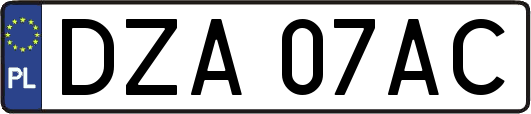 PL
DZA 07AC